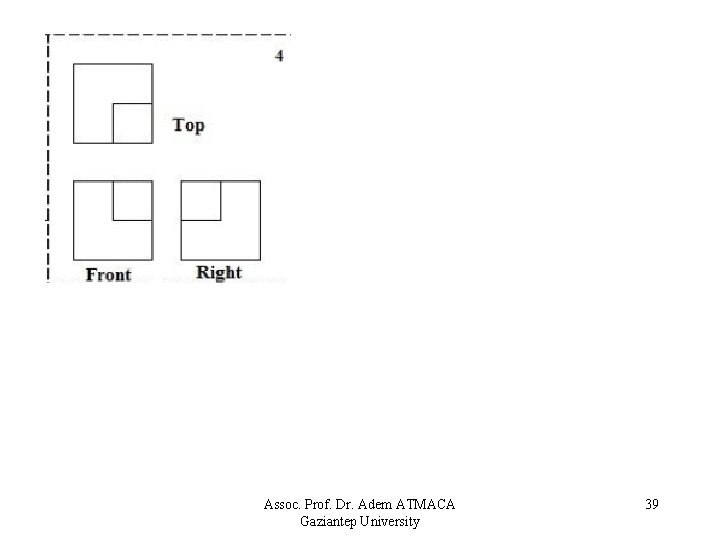 4

Top

Front

Right

Assoc. Prof. Dr. Adem ATMACA
Gaziantep University

39